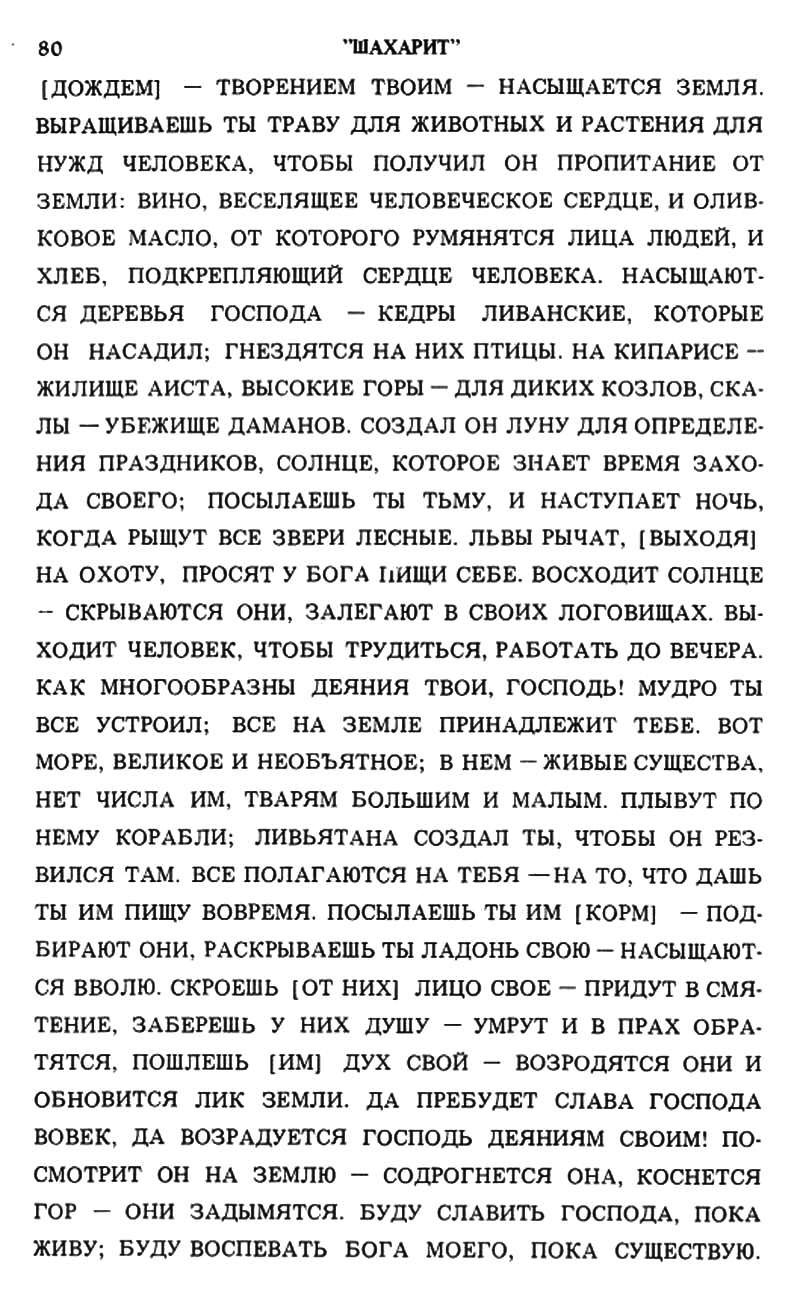 80 "ШАХАРИТ"

[ДОЖДЕМ] — ТВОРЕНИЕМ ТВОИМ — НАСЫЩАЕТСЯ ЗЕМЛЯ. ВЫРАЩИВАЕШЬ ТЫ ТРАВУ ДЛЯ ЖИВОТНЫХ И РАСТЕНИЯ ДЛЯ НУЖД ЧЕЛОВЕКА, ЧТОБЫ ПОЛУЧИЛ ОН ПРОПИТАНИЕ ОТ ЗЕМЛИ: ВИНО, ВЕСЕЛЯЩЕЕ ЧЕЛОВЕЧЕСКОЕ СЕРДЦЕ, И ОЛИВКОВОЕ МАСЛО, ОТ КОТОРОГО РУМЯНЯТСЯ ЛИЦА ЛЮДЕЙ, И ХЛЕБ, ПОДКРЕПЛЯЮЩИЙ СЕРДЦЕ ЧЕЛОВЕКА. НАСЫЩАЮТСЯ ДЕРЕВЬЯ ГОСПОДА — КЕДРЫ ЛИВАНСКИЕ, КОТОРЫЕ ОН НАСАДИЛ; ГНЕЗДЯТСЯ НА НИХ ПТИЦЫ. НА КИПАРИСЕ — ЖИЛИЩЕ АИСТА, ВЫСОКИЕ ГОРЫ — ДЛЯ ДИКИХ КОЗЛОВ, СКАЛЫ — УБЕЖИЩЕ ДАМАНОВ. СОЗДАЛ ОН ЛУНУ ДЛЯ ОПРЕДЕЛЕНИЯ ПРАЗДНИКОВ, СОЛНЦЕ, КОТОРОЕ ЗНАЕТ ВРЕМЯ ЗАХОДА СВОЕГО; ПОСЫЛАЕШЬ ТЫ ТЬМУ, И НАСТУПАЕТ НОЧЬ, КОГДА РЫЩУТ ВСЕ ЗВЕРИ ЛЕСНЫЕ. ЛЬВЫ РЫЧАТ, [ВЫХОДЯ] НА ОХОТУ, ПРОСЯТ У БОГА ПИЩИ СЕБЕ. ВОСХОДИТ СОЛНЦЕ — СКРЫВАЮТСЯ ОНИ, ЗАЛЕГАЮТ В СВОИХ ЛОГОВИЩАХ. ВЫХОДИТ ЧЕЛОВЕК, ЧТОБЫ ТРУДИТЬСЯ, РАБОТАТЬ ДО ВЕЧЕРА. КАК МНОГООБРАЗНЫ ДЕЯНИЯ ТВОИ, ГОСПОДЬ! МУДРО ТЫ ВСЕ УСТРОИЛ; ВСЕ НА ЗЕМЛЕ ПРИНАДЛЕЖИТ ТЕБЕ. ВОТ МОРЕ, ВЕЛИКОЕ И НЕОБЪЯТНОЕ; В НЕМ — ЖИВЫЕ СУЩЕСТВА, НЕТ ЧИСЛА ИМ, ТВАРЯМ БОЛЬШИМ И МАЛЫМ. ПЛЫВУТ ПО НЕМУ КОРАБЛИ; ЛИВЬЯТАНА СОЗДАЛ ТЫ, ЧТОБЫ ОН РЕЗВИЛСЯ ТАМ. ВСЕ ПОЛАГАЮТСЯ НА ТЕБЯ — НА ТО, ЧТО ДАШЬ ТЫ ИМ ПИЩУ ВОВРЕМЯ. ПОСЫЛАЕШЬ ТЫ ИМ [КОРМ] — ПОДБИРАЮТ ОНИ, РАСКРЫВАЕШЬ ТЫ ЛАДОНЬ СВОЮ — НАСЫЩАЮТСЯ ВВОЛЮ. СКРОЕШЬ [ОТ НИХ] ЛИЦО СВОЕ — ПРИДУТ В СМЯТЕНИЕ, ЗАБЕРЕШЬ У НИХ ДУШУ — УМРУТ И В ПРАХ ОБРАТЯТСЯ, ПОШЛЕШЬ [ИМ] ДУХ СВОЙ — ВОЗРОДЯТСЯ ОНИ И ОБНОВИТСЯ ЛИК ЗЕМЛИ. ДА ПРЕБУДЕТ СЛАВА ГОСПОДА ВОВЕК, ДА ВОЗРАДУЕТСЯ ГОСПОДЬ ДЕЯНИЯМ СВОИМ! ПОСМОТРИТ ОН НА ЗЕМЛЮ — СОДРОГНЕТСЯ ОНА, КОСНЕТСЯ ГОР — ОНИ ЗАДЫМЯТСЯ. БУДУ СЛАВИТЬ ГОСПОДА, ПОКА ЖИВУ; БУДУ ВОСПЕВАТЬ БОГА МОЕГО, ПОКА СУЩЕСТВУЮ.